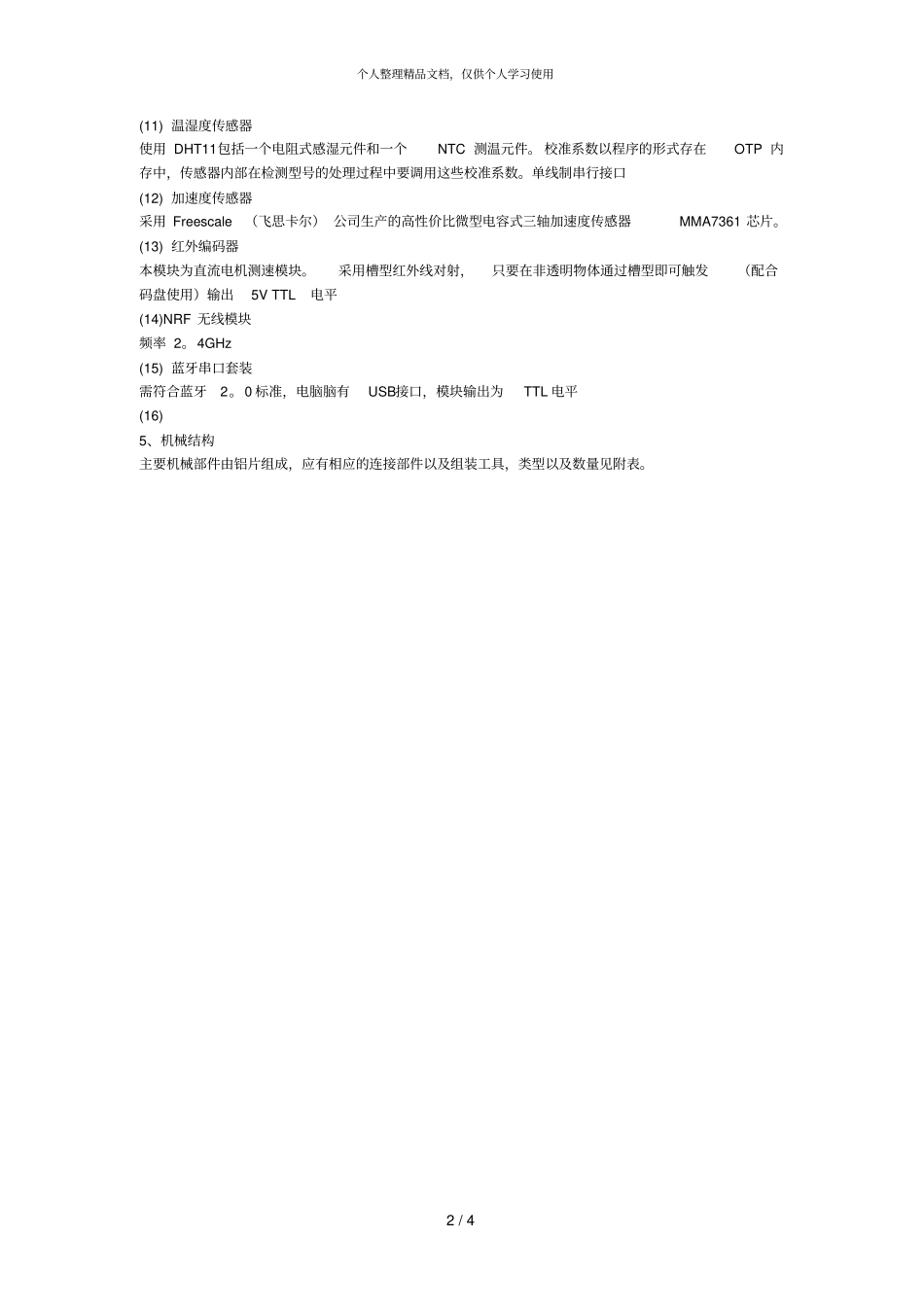 个人整理精品文档，仅供个人学习使用

(11) 温湿度传感器

使用 DHT11包括一个电阻式感湿元件和一个 NTC 测温元件。校准系数以程序的形式存在 OTP 内存中，传感器内部在检测型号的处理过程中要调用这些校准系数。单线制串行接口

(12) 加速度传感器

采用 Freescale （飞思卡尔） 公司生产的高性价比微型电容式三轴加速度传感器 MMA7361 芯片。

(13) 红外编码器

本模块为直流电机测速模块。 采用槽型红外线对射， 只要在非透明物体通过槽型即可触发 （配合码盘使用）输出 5V TTL 电平

(14)NRF 无线模块

频率 2。4GHz

(15) 蓝牙串口套装

需符合蓝牙 2。0 标准，电脑脑有 USB接口，模块输出为 TTL 电平

(16)

5、机械结构

主要机械部件由铝片组成，应有相应的连接部件以及组装工具，类型以及数量见附表。

2 / 4